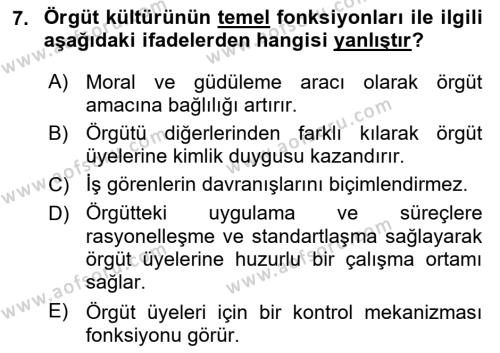 7. Örgüt kültürünün temel fonksiyonları ile ilgili aşağıdaki ifadelerden hangisi yanlıştır?

A) Moral ve güdüleme aracı olarak örgüt amacına bağlılığı artırır.

B) Örgütü diğerlerinden farklı kılarak örgüt üyelerine kimlik duygusu kazandırır.

C) İş görenlerin davranışlarını biçimlendirmez.

D) Örgütteki uygulama ve süreçlere rasyonelleşme ve standartlaşma sağlayarak örgüt üyelerine huzurlu bir çalışma ortamı sağlar.

E) Örgüt üyeleri için bir kontrol mekanizması fonksiyonu görür.

www.aofsoru.com